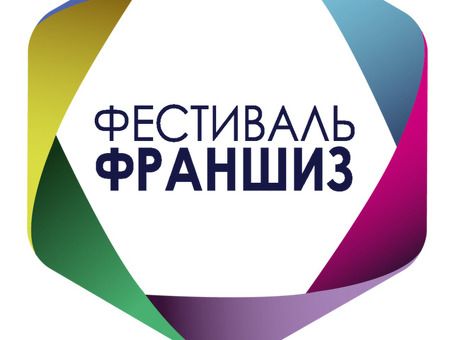 ФЕСТИВАЛЬ
ФРАНШИЗ